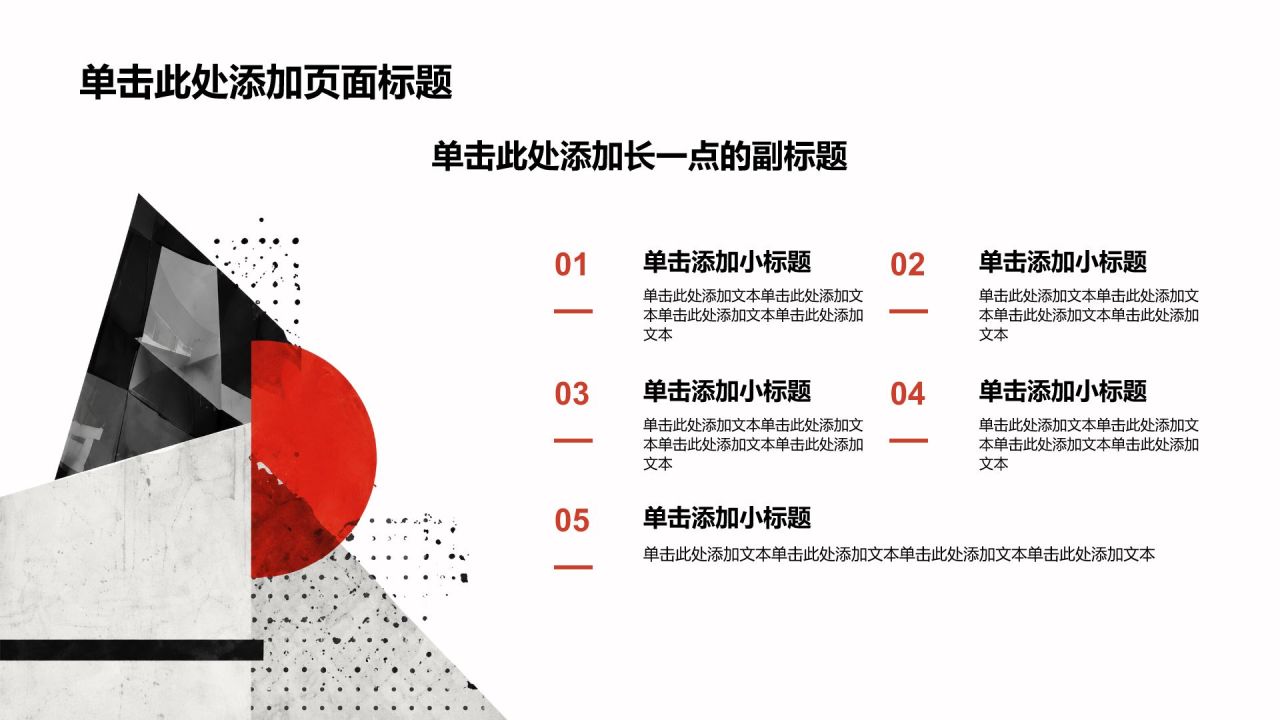 单击此处添加页面标题

单击此处添加长一点的副标题

01
单击添加小标题
单击此处添加文本单击此处添加文本单击此处添加文本单击此处添加文本

02
单击添加小标题
单击此处添加文本单击此处添加文本单击此处添加文本单击此处添加文本

03
单击添加小标题
单击此处添加文本单击此处添加文本单击此处添加文本单击此处添加文本

04
单击添加小标题
单击此处添加文本单击此处添加文本单击此处添加文本单击此处添加文本

05
单击添加小标题
单击此处添加文本单击此处添加文本单击此处添加文本单击此处添加文本